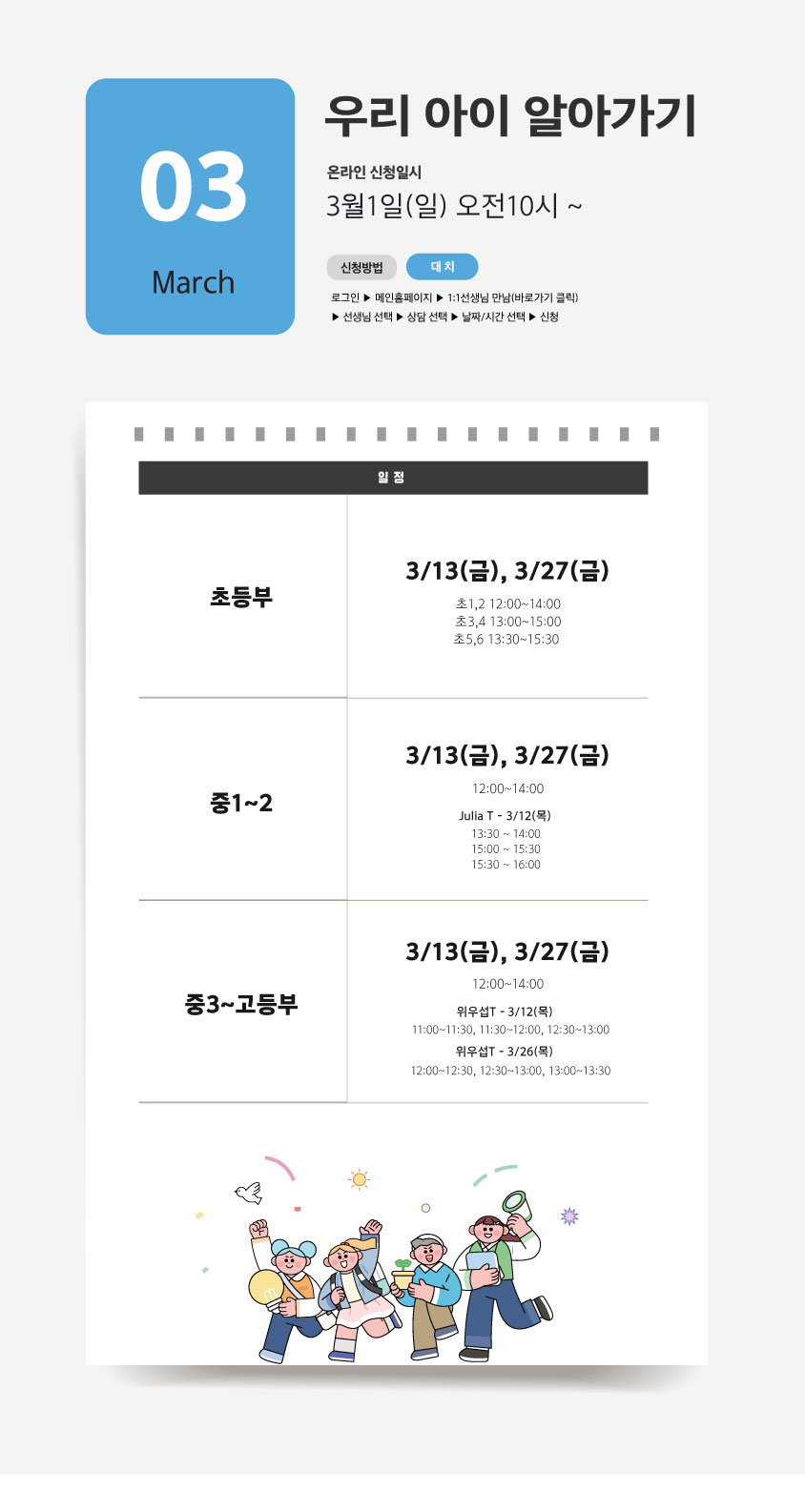 03

March

우리 아이 알아가기

온라인 신청일시

3월1일(일) 오전10시 ~

신청방법

대치

로그인 ▶ 메인홈페이지 ▶ 1:1선생님 만남(바로가기 클릭)
▶ 선생님 선택 ▶ 상담 선택 ▶ 날짜/시간 선택 ▶ 신청

| 일 정 | |
|---|---|
| 초등부 | 3/13(금), 3/27(금) 초1,2 12:00~14:00 초3,4 13:00~15:00 초5,6 13:30~15:30 |
| 중1~2 | 3/13(금), 3/27(금) 12:00~14:00 Julia T - 3/12(목) 13:30 ~ 14:00 15:00 ~ 15:30 15:30 ~ 16:00 |
| 중3~고등부 | 3/13(금), 3/27(금) 12:00~14:00 위우섭T - 3/12(목) 11:00~11:30, 11:30~12:00, 12:30~13:00 위우섭T - 3/26(목) 12:00~12:30, 12:30~13:00, 13:00~13:30 |